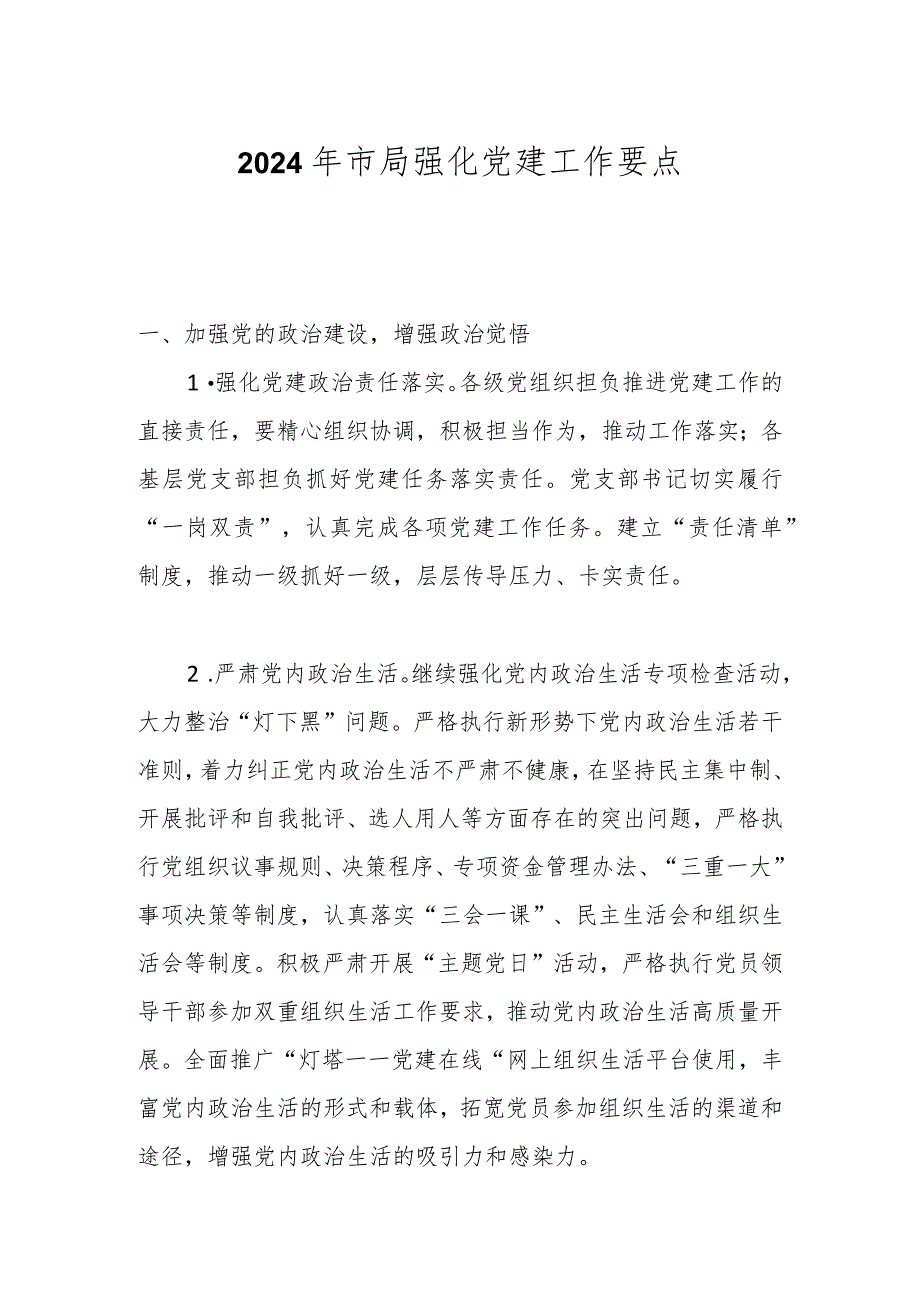 2024年市局强化党建工作要点

一、加强党的政治建设，增强政治觉悟

1•强化党建政治责任落实。各级党组织担负推进党建工作的直接责任，要精心组织协调，积极担当作为，推动工作落实；各基层党支部担负抓好党建任务落实责任。党支部书记切实履行“一岗双责”，认真完成各项党建工作任务。建立“责任清单”制度，推动一级抓好一级，层层传导压力、卡实责任。

2.严肃党内政治生活。继续强化党内政治生活专项检查活动，大力整治“灯下黑”问题。严格执行新形势下党内政治生活若干准则，着力纠正党内政治生活不严肃不健康，在坚持民主集中制、开展批评和自我批评、选人用人等方面存在的突出问题，严格执行党组织议事规则、决策程序、专项资金管理办法、“三重一大”事项决策等制度，认真落实“三会一课”、民主生活会和组织生活会等制度。积极严肃开展“主题党日”活动，严格执行党员领导干部参加双重组织生活工作要求，推动党内政治生活高质量开展。全面推广“灯塔一一党建在线“网上组织生活平台使用，丰富党内政治生活的形式和载体，拓宽党员参加组织生活的渠道和途径，增强党内政治生活的吸引力和感染力。